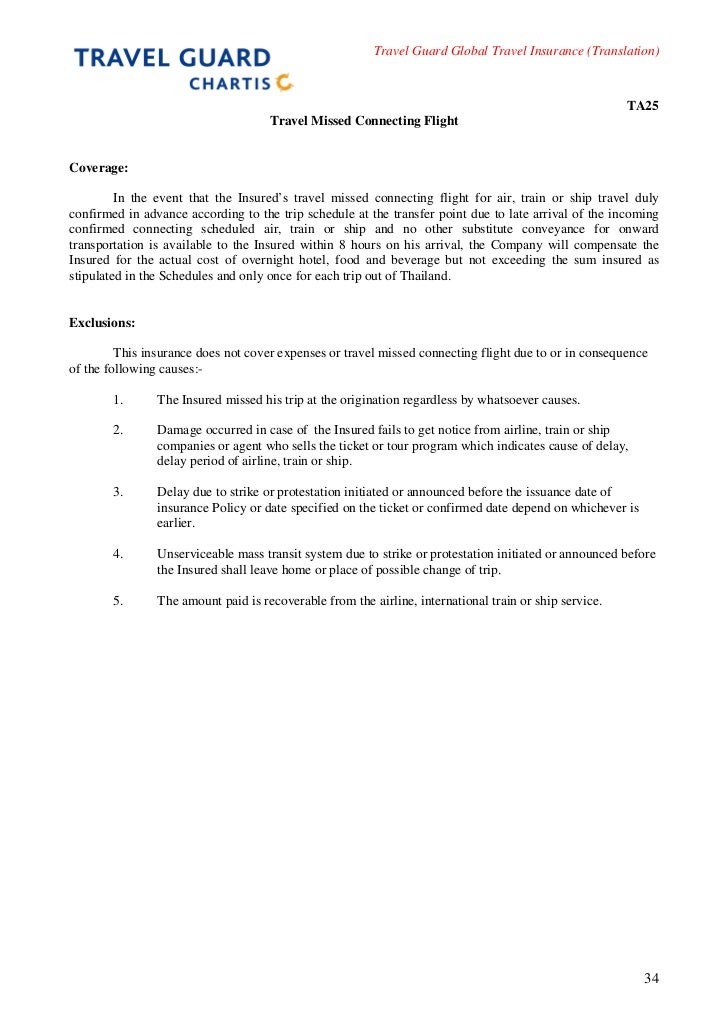 TRAVEL GUARD
CHARTIS

Travel Guard Global Travel Insurance (Translation)

TA25

Travel Missed Connecting Flight

Coverage:

In the event that the Insured's travel missed connecting flight for air, train or ship travel duly confirmed in advance according to the trip schedule at the transfer point due to late arrival of the incoming confirmed connecting scheduled air, train or ship and no other substitute conveyance for onward transportation is available to the Insured within 8 hours on his arrival, the Company will compensate the Insured for the actual cost of overnight hotel, food and beverage but not exceeding the sum insured as stipulated in the Schedules and only once for each trip out of Thailand.

Exclusions:

This insurance does not cover expenses or travel missed connecting flight due to or in consequence of the following causes:-

1. The Insured missed his trip at the origination regardless by whatsoever causes.

2. Damage occurred in case of the Insured fails to get notice from airline, train or ship companies or agent who sells the ticket or tour program which indicates cause of delay, delay period of airline, train or ship.

3. Delay due to strike or protestation initiated or announced before the issuance date of insurance Policy or date specified on the ticket or confirmed date depend on whichever is earlier.

4. Unserviceable mass transit system due to strike or protestation initiated or announced before the Insured shall leave home or place of possible change of trip.

5. The amount paid is recoverable from the airline, international train or ship service.

34